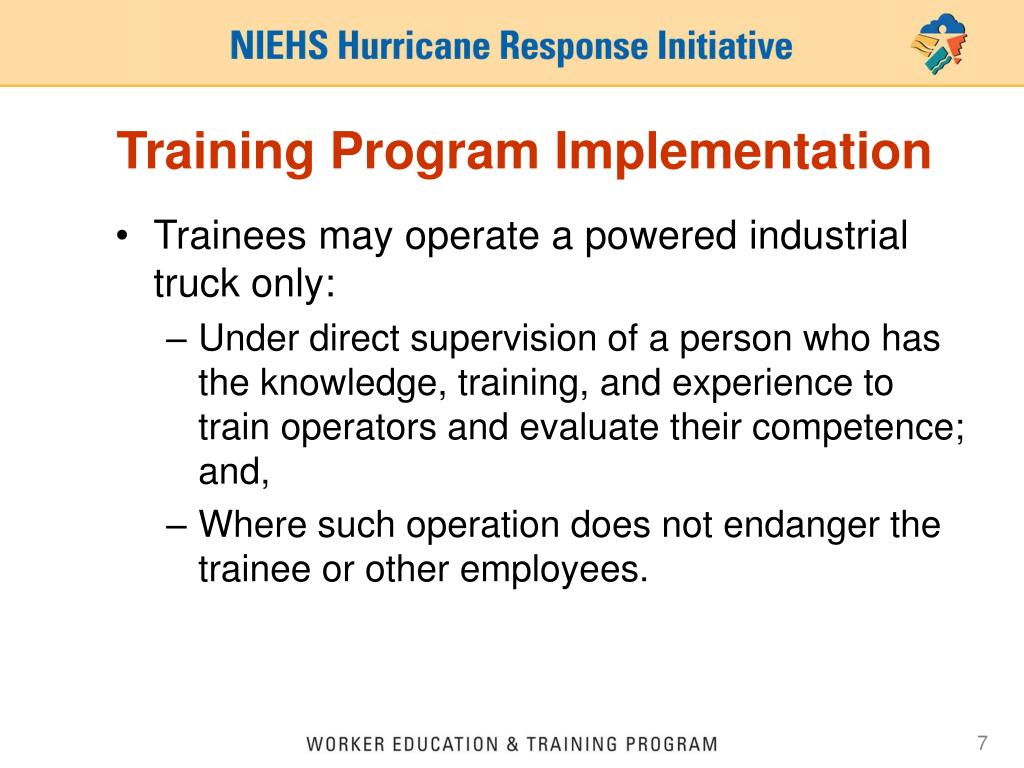 NIEHS Hurricane Response Initiative

Training Program Implementation

• Trainees may operate a powered industrial truck only:
– Under direct supervision of a person who has the knowledge, training, and experience to train operators and evaluate their competence; and,
– Where such operation does not endanger the trainee or other employees.

WORKER EDUCATION & TRAINING PROGRAM

7